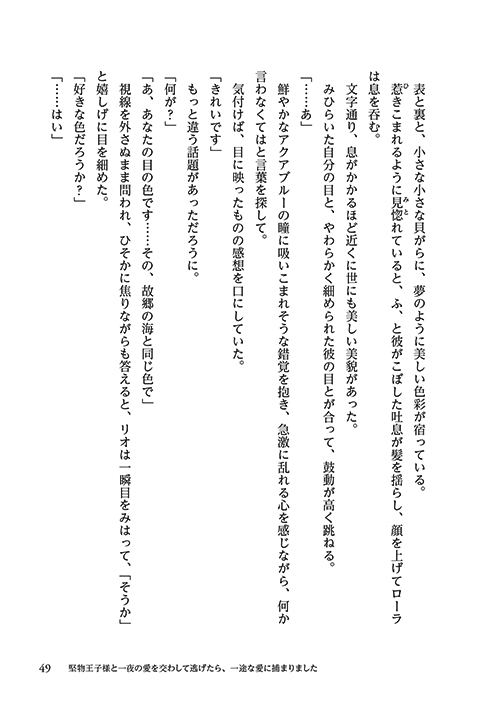 表と裏と、小さな小さな貝がらに、夢のように美しい色彩が宿っている。
惹きこまれるように見惚れていると、ふ、と彼がこぼした吐息が髪を揺らし、顔を上げてローラは息を呑む。
文字通り、息がかかるほど近くに世にも美しい美貌があった。
みひらいた自分の目と、やわらかく細められた彼の目とが合って、鼓動が高く跳ねる。
「……あ」
鮮やかなアクアブルーの瞳に吸いこまれそうな錯覚を抱き、急激に乱れる心を感じながら、何か言わなくてはと言葉を探して。
気付けば、目に映ったものの感想を口にしていた。
「きれいです」
もっと違う話題があっただろうに。
「何が？」
「あ、あなたの目の色です……その、故郷の海と同じ色で」
視線を外さぬまま問われ、ひそかに焦りながらも答えると、リオは一瞬目をみはって、「そうか」と嬉しげに目を細めた。
「好きな色だろうか？」
「……はい」

49　堅物王子様と一夜の愛を交わして逃げたら、一途な愛に捕まりました